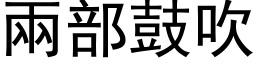 兩部鼓吹